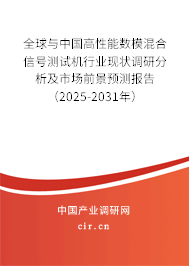 全球与中国高性能数模混合信号测试机行业现状调研分析及市场前景预测报告（2025-2031年）

中国产业调研网

cir.cn